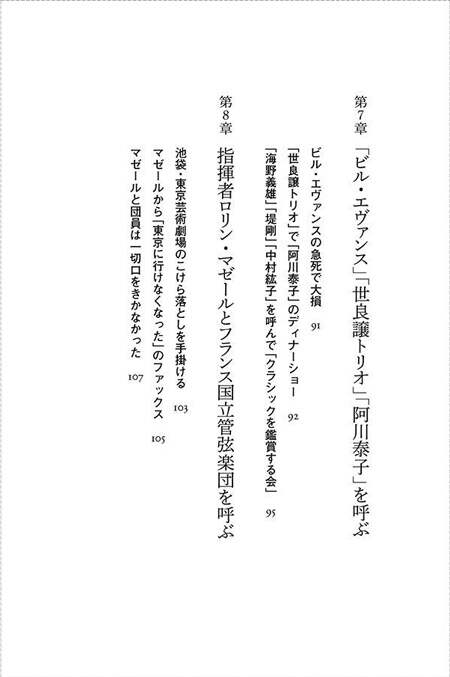 第7章　「ビル・エヴァンス」「世良譲トリオ」「阿川泰子」を呼ぶ

ビル・エヴァンスの急死で大損　91

「世良譲トリオ」で「阿川泰子」のディナーショー　92

「海野義雄」「堤剛」「中村紘子」を呼んで「クラシックを鑑賞する会」　95

第8章　指揮者ロリン・マゼールとフランス国立管弦楽団を呼ぶ

池袋・東京芸術劇場のこけら落としを手掛ける　103

マゼールから「東京に行けなくなった」のファックス　105

マゼールと団員は一切口をきかなかった　107